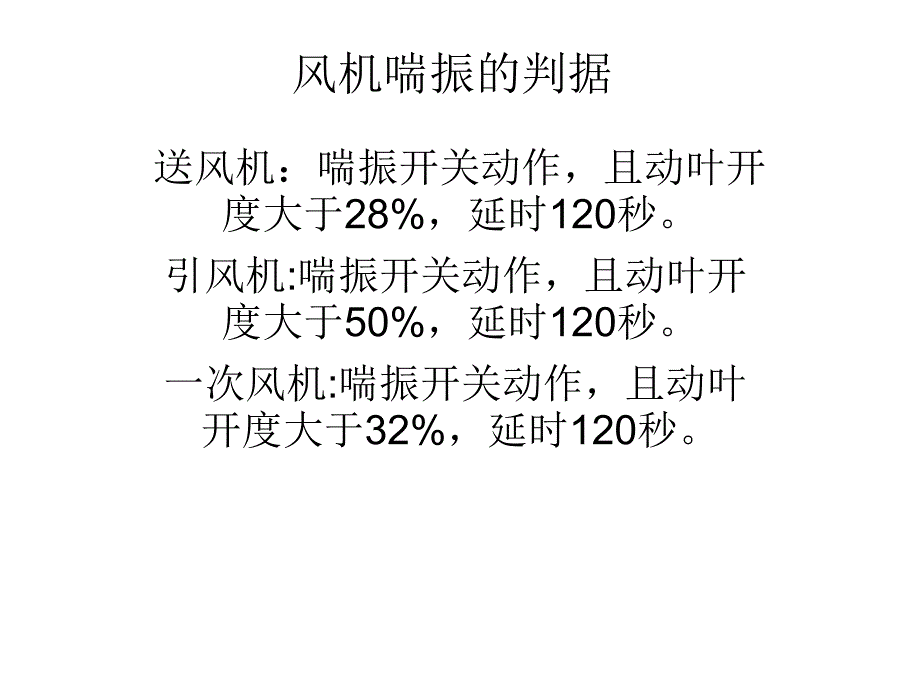 风机喘振的判据

送风机：喘振开关动作，且动叶开度大于28%，延时120秒。

引风机:喘振开关动作，且动叶开度大于50%，延时120秒。

一次风机:喘振开关动作，且动叶开度大于32%，延时120秒。